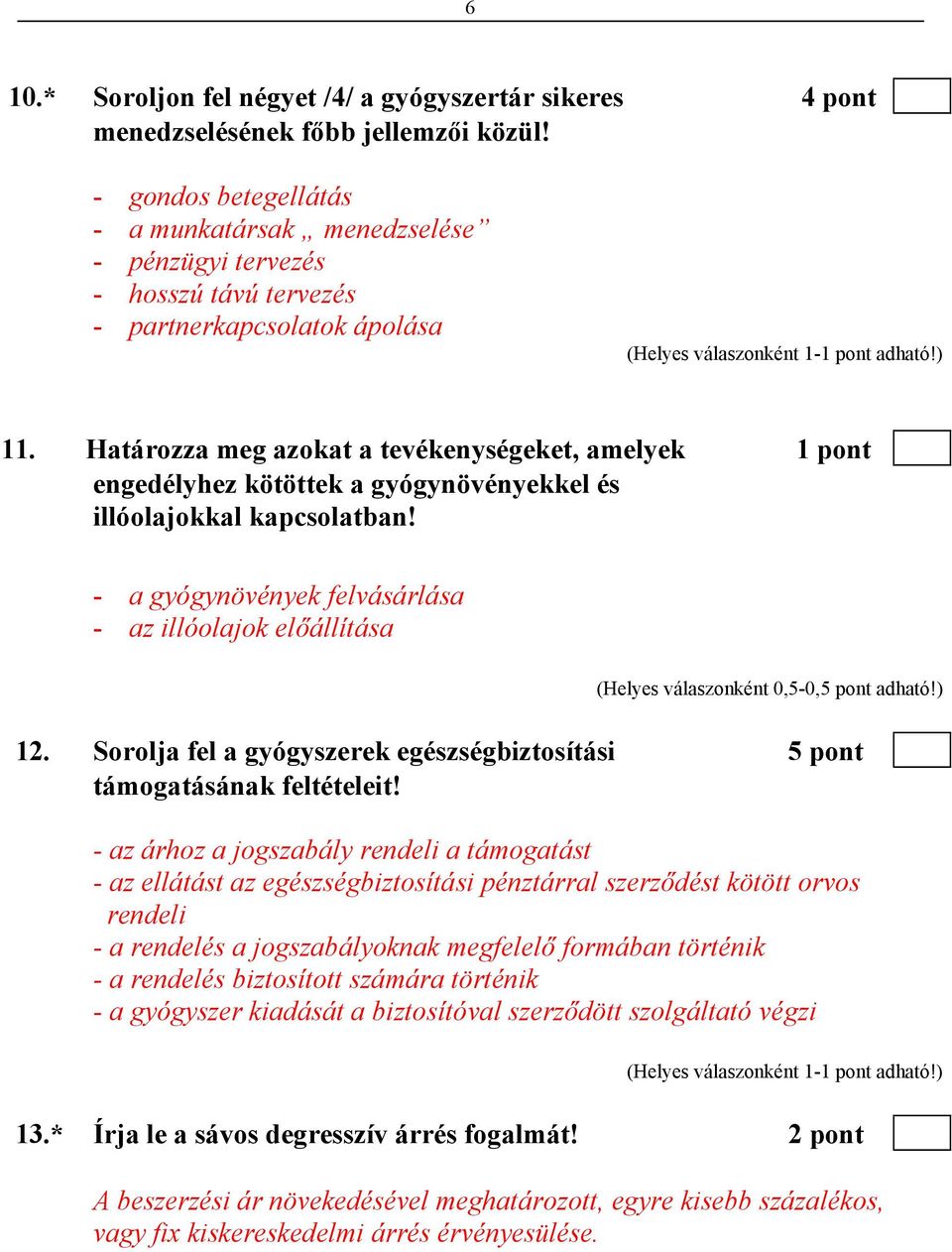 6

10.* Soroljon fel négyet /4/ a gyógyszertár sikeres menedzselésének főbb jellemzői közül! 4 pont

- gondos betegellátás
- a munkatársak „ menedzselése”
- pénzügyi tervezés
- hosszú távú tervezés
- partnerkapcsolatok ápolása

(Helyes válaszonként 1-1 pont adható!)

11. Határozza meg azokat a tevékenységeket, amelyek engedélyhez kötöttek a gyógynövényekkel és illóolajokkal kapcsolatban! 1 pont

- a gyógynövények felvásárlása
- az illóolajok előállítása

(Helyes válaszonként 0,5-0,5 pont adható!)

12. Sorolja fel a gyógyszerek egészségbiztosítási támogatásának feltételeit! 5 pont

- az árhoz a jogszabály rendeli a támogatást
- az ellátást az egészségbiztosítási pénztárral szerződést kötött orvos rendeli
- a rendelés a jogszabályoknak megfelelő formában történik
- a rendelés biztosított számára történik
- a gyógyszer kiadását a biztosítóval szerződött szolgáltató végzi

(Helyes válaszonként 1-1 pont adható!)

13.* Írja le a sávos degresszív árrés fogalmát! 2 pont

A beszerzési ár növekedésével meghatározott, egyre kisebb százalékos, vagy fix kiskereskedelmi árrés érvényesülése.